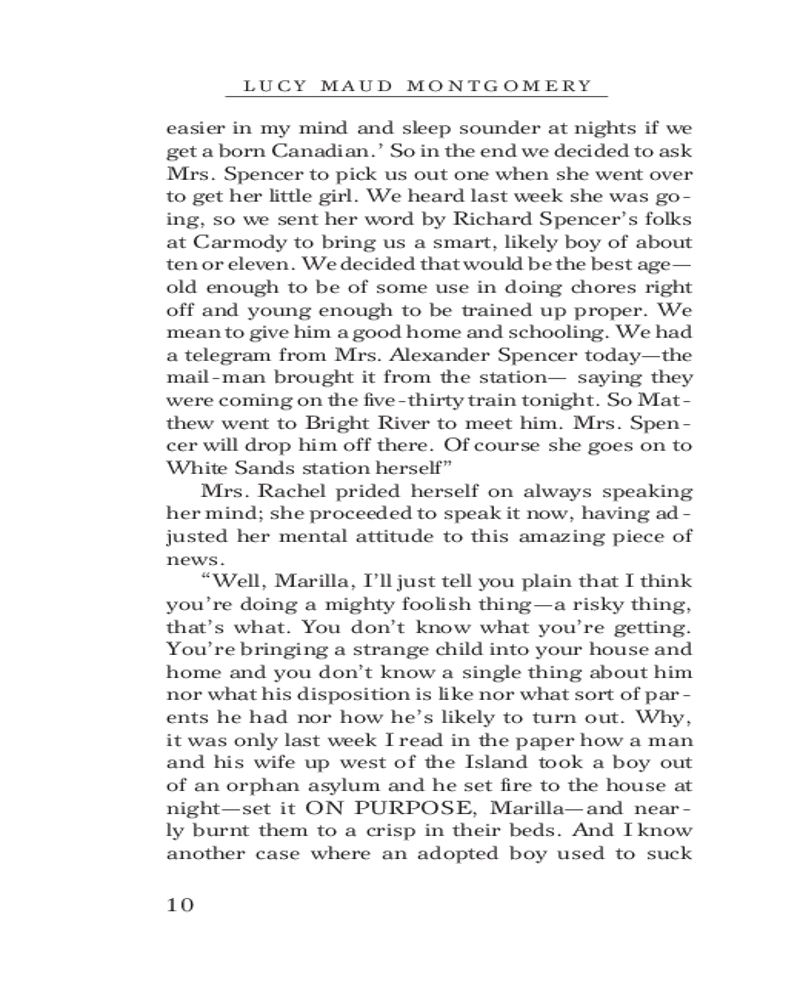 LUCY MAUD MONTGOMERY

easier in my mind and sleep sounder at nights if we get a born Canadian.' So in the end we decided to ask Mrs. Spencer to pick us out one when she went over to get her little girl. We heard last week she was going, so we sent her word by Richard Spencer's folks at Carmody to bring us a smart, likely boy of about ten or eleven. We decided that would be the best age—old enough to be of some use in doing chores right off and young enough to be trained up proper. We mean to give him a good home and schooling. We had a telegram from Mrs. Alexander Spencer today—the mail-man brought it from the station— saying they were coming on the five-thirty train tonight. So Matthew went to Bright River to meet him. Mrs. Spencer will drop him off there. Of course she goes on to White Sands station herself"

Mrs. Rachel prided herself on always speaking her mind; she proceeded to speak it now, having adjusted her mental attitude to this amazing piece of news.

"Well, Marilla, I'll just tell you plain that I think you're doing a mighty foolish thing—a risky thing, that's what. You don't know what you're getting. You're bringing a strange child into your house and home and you don't know a single thing about him nor what his disposition is like nor what sort of parents he had nor how he's likely to turn out. Why, it was only last week I read in the paper how a man and his wife up west of the Island took a boy out of an orphan asylum and he set fire to the house at night—set it ON PURPOSE, Marilla—and nearly burnt them to a crisp in their beds. And I know another case where an adopted boy used to suck

10